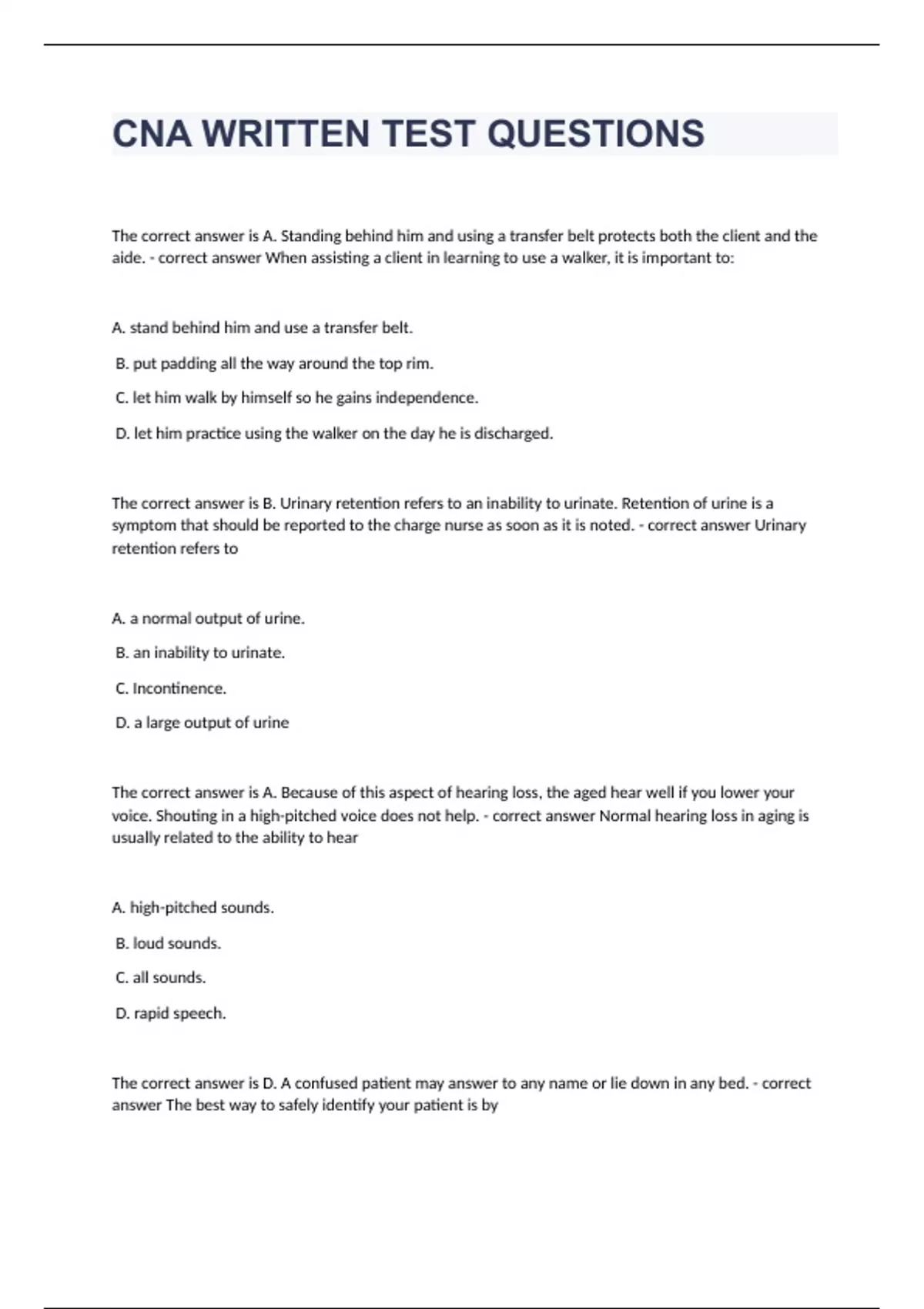 CNA WRITTEN TEST QUESTIONS

The correct answer is A. Standing behind him and using a transfer belt protects both the client and the aide. - correct answer When assisting a client in learning to use a walker, it is important to:

A. stand behind him and use a transfer belt.

B. put padding all the way around the top rim.

C. let him walk by himself so he gains independence.

D. let him practice using the walker on the day he is discharged.

The correct answer is B. Urinary retention refers to an inability to urinate. Retention of urine is a symptom that should be reported to the charge nurse as soon as it is noted. - correct answer Urinary retention refers to

A. a normal output of urine.

B. an inability to urinate.

C. Incontinence.

D. a large output of urine

The correct answer is A. Because of this aspect of hearing loss, the aged hear well if you lower your voice. Shouting in a high-pitched voice does not help. - correct answer Normal hearing loss in aging is usually related to the ability to hear

A. high-pitched sounds.

B. loud sounds.

C. all sounds.

D. rapid speech.

The correct answer is D. A confused patient may answer to any name or lie down in any bed. - correct answer The best way to safely identify your patient is by